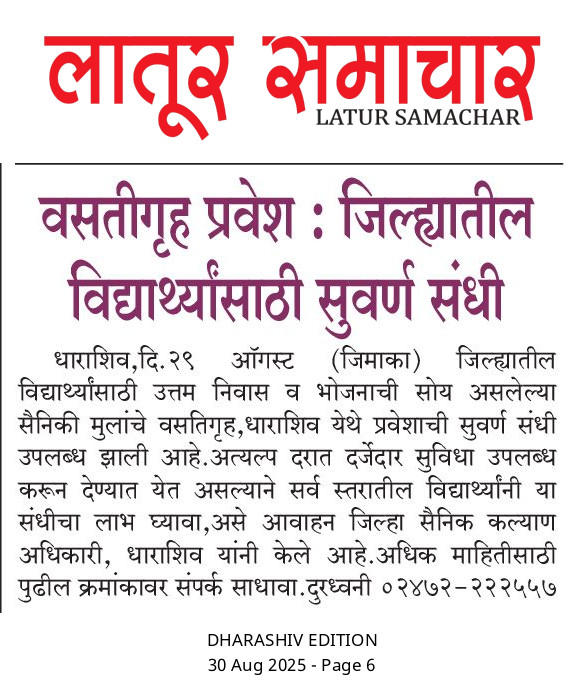 लातूर समाचार
LATUR SAMACHAR

वसतीगृह प्रवेश : जिल्ह्यातील विद्यार्थ्यांसाठी सुवर्ण संधी

धाराशिव,दि.२९ ऑगस्ट (जिमाका) जिल्ह्यातील विद्यार्थ्यांसाठी उत्तम निवास व भोजनाची सोय असलेल्या सैनिकी मुलांचे वसतिगृह,धाराशिव येथे प्रवेशाची सुवर्ण संधी उपलब्ध झाली आहे.अत्यल्प दरात दर्जेदार सुविधा उपलब्ध करून देण्यात येत असल्याने सर्व स्तरातील विद्यार्थ्यांनी या संधीचा लाभ घ्यावा,असे आवाहन जिल्हा सैनिक कल्याण अधिकारी, धाराशिव यांनी केले आहे.अधिक माहितीसाठी पुढील क्रमांकावर संपर्क साधावा.दुरध्वनी ०२४७२-२२२५५७

DHARASHIV EDITION
30 Aug 2025 - Page 6